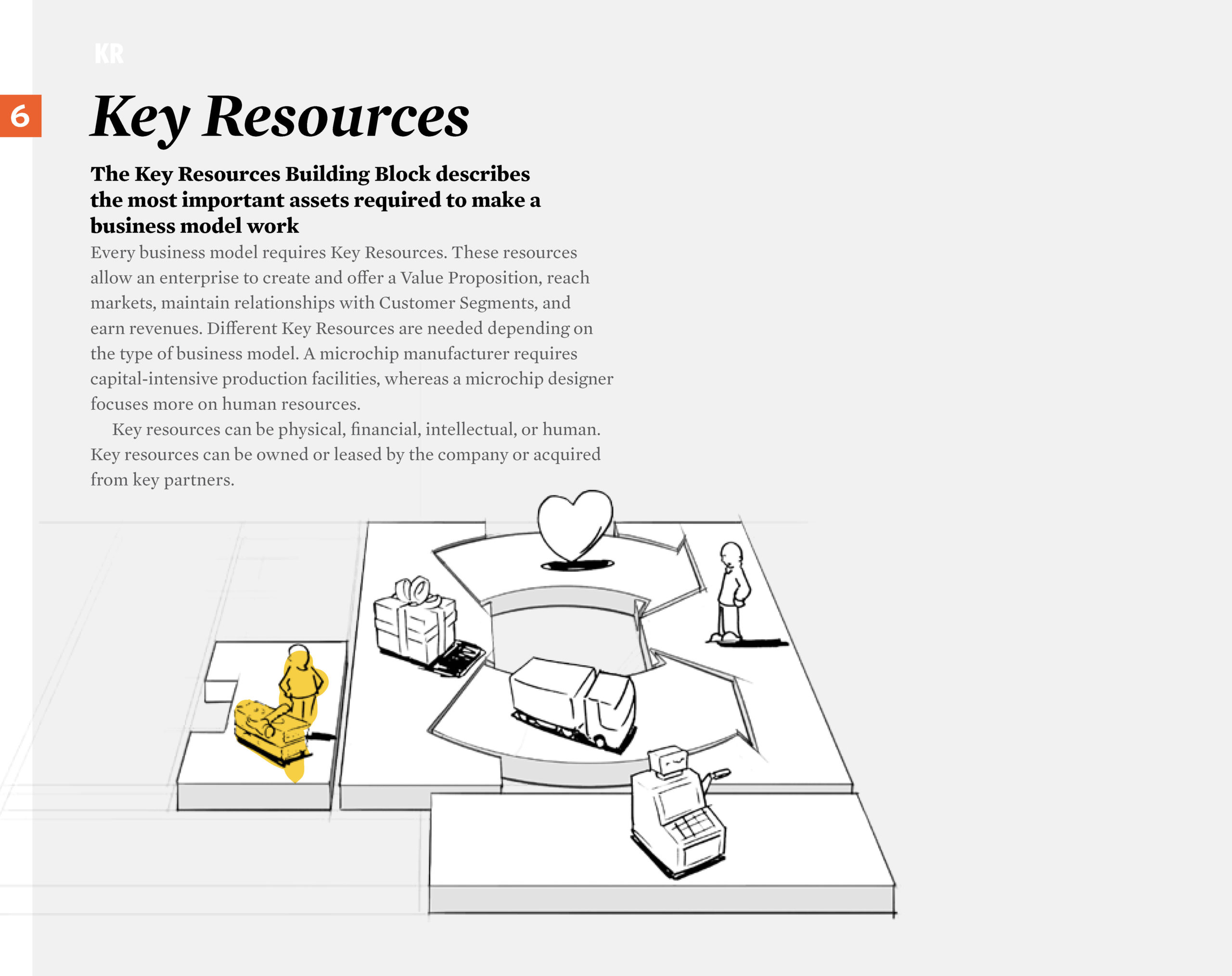 KR

6

Key Resources

The Key Resources Building Block describes the most important assets required to make a business model work

Every business model requires Key Resources. These resources allow an enterprise to create and offer a Value Proposition, reach markets, maintain relationships with Customer Segments, and earn revenues. Different Key Resources are needed depending on the type of business model. A microchip manufacturer requires capital-intensive production facilities, whereas a microchip designer focuses more on human resources.

Key resources can be physical, financial, intellectual, or human. Key resources can be owned or leased by the company or acquired from key partners.